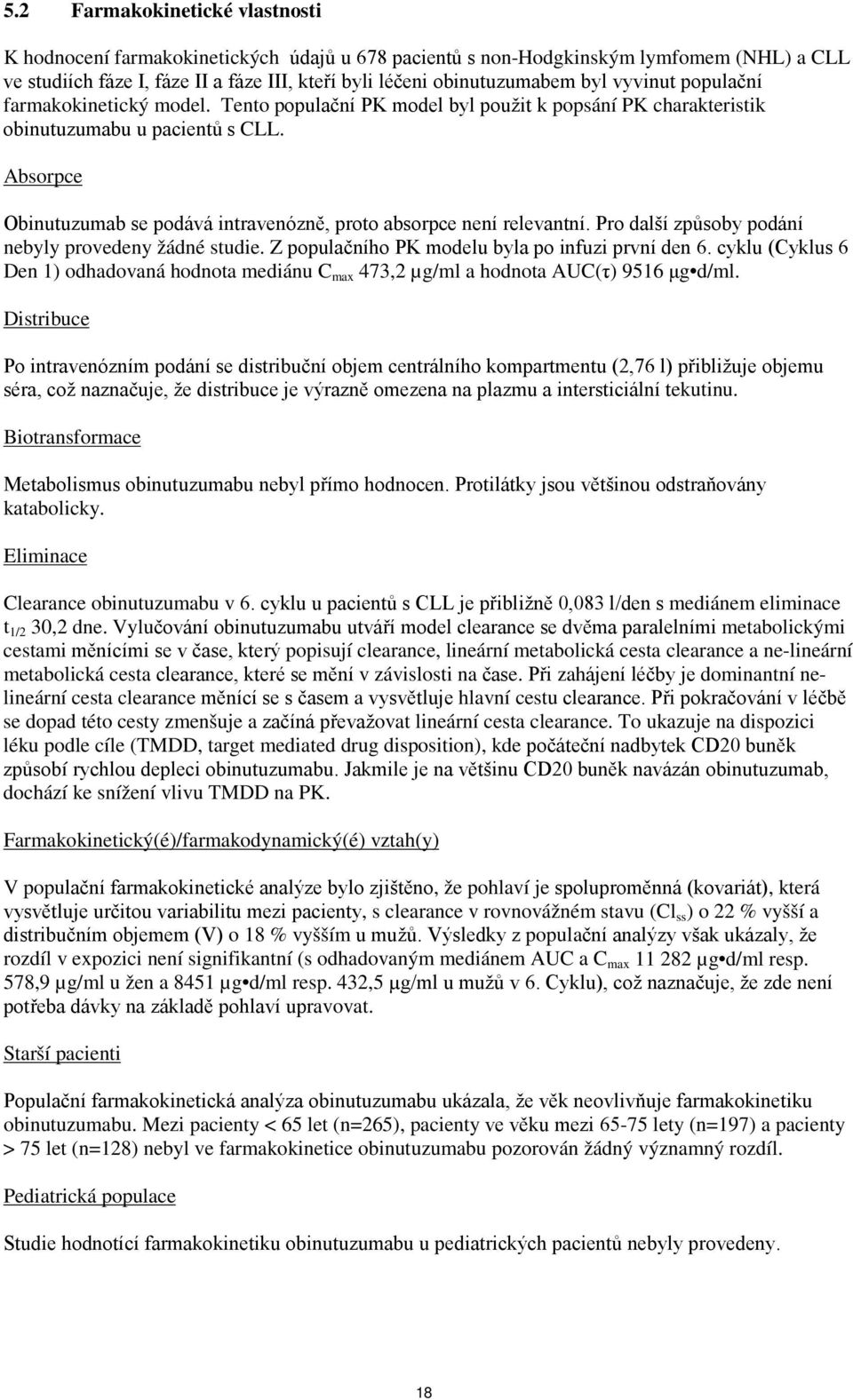 5.2 Farmakokinetické vlastnosti

K hodnocení farmakokinetických údajů u 678 pacientů s non-Hodgkinským lymfomem (NHL) a CLL ve studiích fáze I, fáze II a fáze III, kteří byli léčeni obinutuzumabem byl vyvinut populační farmakokinetický model. Tento populační PK model byl použit k popsání PK charakteristik obinutuzumabu u pacientů s CLL.

Absorpce

Obinutuzumab se podává intravenózně, proto absorpce není relevantní. Pro další způsoby podání nebyly provedeny žádné studie. Z populačního PK modelu byla po infuzi první den 6. cyklu (Cyklus 6 Den 1) odhadovaná hodnota mediánu $C_{max}$ 473,2 µg/ml a hodnota AUC(τ) 9516 µg•d/ml.

Distribuce

Po intravenózním podání se distribuční objem centrálního kompartmentu (2,76 l) přibližuje objemu séra, což naznačuje, že distribuce je výrazně omezena na plazmu a intersticiální tekutinu.

Biotransformace

Metabolismus obinutuzumabu nebyl přímo hodnocen. Protilátky jsou většinou odstraňovány katabolicky.

Eliminace

Clearance obinutuzumabu v 6. cyklu u pacientů s CLL je přibližně 0,083 l/den s mediánem eliminace $t_{1/2}$ 30,2 dne. Vylučování obinutuzumabu utváří model clearance se dvěma paralelními metabolickými cestami měnícími se v čase, který popisují clearance, lineární metabolická cesta clearance a ne-lineární metabolická cesta clearance, které se mění v závislosti na čase. Při zahájení léčby je dominantní ne-lineární cesta clearance měnící se s časem a vysvětluje hlavní cestu clearance. Při pokračování v léčbě se dopad této cesty zmenšuje a začíná převažovat lineární cesta clearance. To ukazuje na dispozici léku podle cíle (TMDD, target mediated drug disposition), kde počáteční nadbytek CD20 buněk způsobí rychlou depleci obinutuzumabu. Jakmile je na většinu CD20 buněk navázán obinutuzumab, dochází ke snížení vlivu TMDD na PK.

Farmakokinetický(é)/farmakodynamický(é) vztah(y)

V populační farmakokinetické analýze bylo zjištěno, že pohlaví je spoluproměnná (kovariát), která vysvětluje určitou variabilitu mezi pacienty, s clearance v rovnovážném stavu ($Cl_{ss}$) o 22 % vyšší a distribučním objemem (V) o 18 % vyšším u mužů. Výsledky z populační analýzy však ukázaly, že rozdíl v expozici není signifikantní (s odhadovaným mediánem AUC a $C_{max}$ 11 282 µg•d/ml resp. 578,9 µg/ml u žen a 8451 µg•d/ml resp. 432,5 µg/ml u mužů v 6. Cyklu), což naznačuje, že zde není potřeba dávky na základě pohlaví upravovat.

Starší pacienti

Populační farmakokinetická analýza obinutuzumabu ukázala, že věk neovlivňuje farmakokinetiku obinutuzumabu. Mezi pacienty < 65 let (n=265), pacienty ve věku mezi 65-75 lety (n=197) a pacienty > 75 let (n=128) nebyl ve farmakokinetice obinutuzumabu pozorován žádný významný rozdíl.

Pediatrická populace

Studie hodnotící farmakokinetiku obinutuzumabu u pediatrických pacientů nebyly provedeny.

18